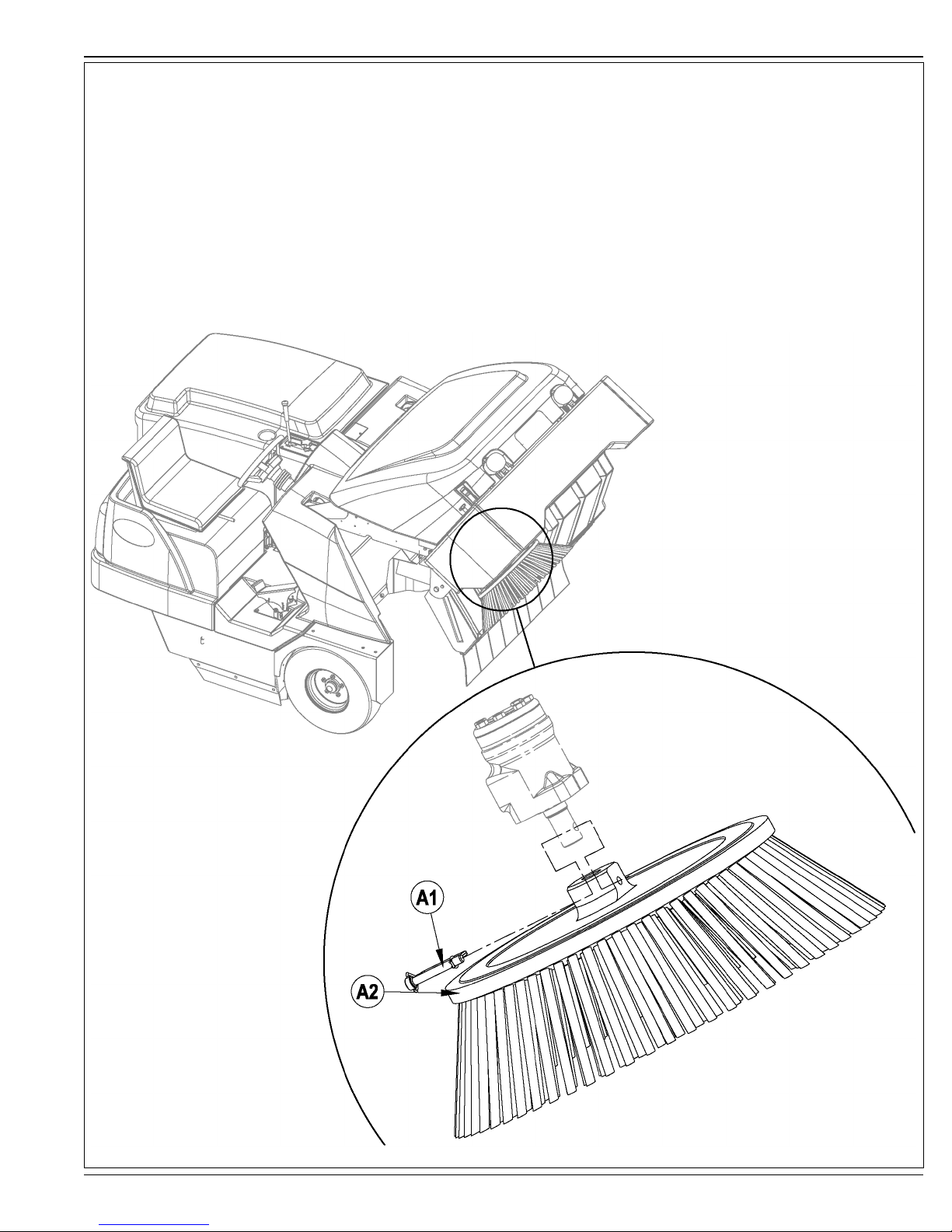 A1
A2